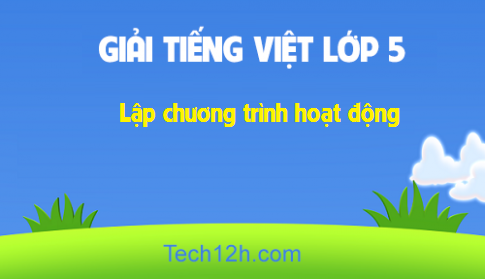 GIẢI TIẾNG VIỆT LỚP 5

Lập chương trình hoạt động

Tech12h.com